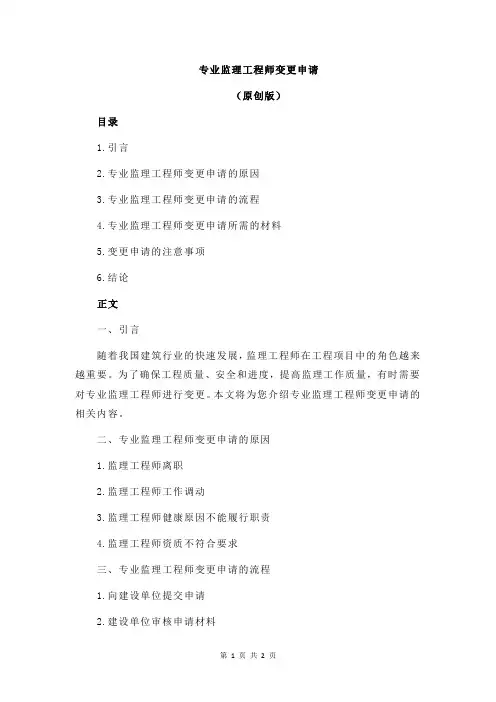 专业监理工程师变更申请

（原创版）

目录

1.引言

2.专业监理工程师变更申请的原因

3.专业监理工程师变更申请的流程

4.专业监理工程师变更申请所需的材料

5.变更申请的注意事项

6.结论

正文

一、引言

随着我国建筑行业的快速发展，监理工程师在工程项目中的角色越来越重要。为了确保工程质量、安全和进度，提高监理工作质量，有时需要对专业监理工程师进行变更。本文将为您介绍专业监理工程师变更申请的相关内容。

二、专业监理工程师变更申请的原因

1.监理工程师离职

2.监理工程师工作调动

3.监理工程师健康原因不能履行职责

4.监理工程师资质不符合要求

三、专业监理工程师变更申请的流程

1.向建设单位提交申请

2.建设单位审核申请材料

第 1 页 共 2 页